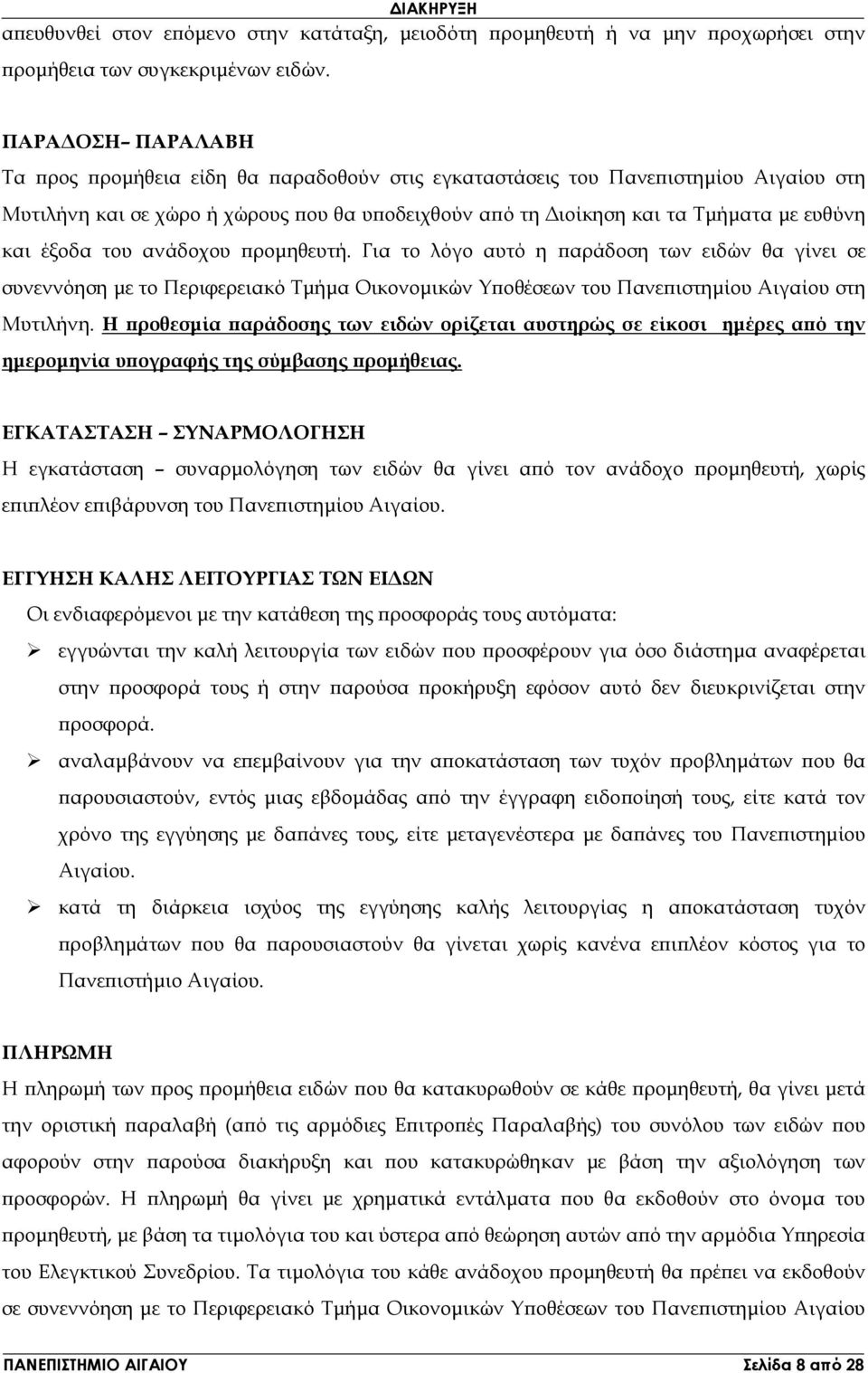 ΔΙΑΚΗΡΥΞΗ

απευθυνθεί στον επόμενο στην κατάταξη, μειοδότη προμηθευτή ή να μην προχωρήσει στην προμήθεια των συγκεκριμένων ειδών.

ΠΑΡΑΔΟΣΗ– ΠΑΡΑΛΑΒΗ
Τα προς προμήθεια είδη θα παραδοθούν στις εγκαταστάσεις του Πανεπιστημίου Αιγαίου στη Μυτιλήνη και σε χώρο ή χώρους που θα υποδειχθούν από τη Διοίκηση και τα Τμήματα με ευθύνη και έξοδα του ανάδοχου προμηθευτή. Για το λόγο αυτό η παράδοση των ειδών θα γίνει σε συνεννόηση με το Περιφερειακό Τμήμα Οικονομικών Υποθέσεων του Πανεπιστημίου Αιγαίου στη Μυτιλήνη. Η προθεσμία παράδοσης των ειδών ορίζεται αυστηρώς σε είκοσι ημέρες από την ημερομηνία υπογραφής της σύμβασης προμήθειας.

ΕΓΚΑΤΑΣΤΑΣΗ – ΣΥΝΑΡΜΟΛΟΓΗΣΗ
Η εγκατάσταση – συναρμολόγηση των ειδών θα γίνει από τον ανάδοχο προμηθευτή, χωρίς επιπλέον επιβάρυνση του Πανεπιστημίου Αιγαίου.

ΕΓΓΥΗΣΗ ΚΑΛΗΣ ΛΕΙΤΟΥΡΓΙΑΣ ΤΩΝ ΕΙΔΩΝ
Οι ενδιαφερόμενοι με την κατάθεση της προσφοράς τους αυτόματα:
➢ εγγυώνται την καλή λειτουργία των ειδών που προσφέρουν για όσο διάστημα αναφέρεται στην προσφορά τους ή στην παρούσα προκήρυξη εφόσον αυτό δεν διευκρινίζεται στην προσφορά.
➢ αναλαμβάνουν να επεμβαίνουν για την αποκατάσταση των τυχόν προβλημάτων που θα παρουσιαστούν, εντός μιας εβδομάδας από την έγγραφη ειδοποίησή τους, είτε κατά τον χρόνο της εγγύησης με δαπάνες τους, είτε μεταγενέστερα με δαπάνες του Πανεπιστημίου Αιγαίου.
➢ κατά τη διάρκεια ισχύος της εγγύησης καλής λειτουργίας η αποκατάσταση τυχόν προβλημάτων που θα παρουσιαστούν θα γίνεται χωρίς κανένα επιπλέον κόστος για το Πανεπιστήμιο Αιγαίου.

ΠΛΗΡΩΜΗ
Η πληρωμή των προς προμήθεια ειδών που θα κατακυρωθούν σε κάθε προμηθευτή, θα γίνει μετά την οριστική παραλαβή (από τις αρμόδιες Επιτροπές Παραλαβής) του συνόλου των ειδών που αφορούν στην παρούσα διακήρυξη και που κατακυρώθηκαν με βάση την αξιολόγηση των προσφορών. Η πληρωμή θα γίνει με χρηματικά εντάλματα που θα εκδοθούν στο όνομα του προμηθευτή, με βάση τα τιμολόγια του και ύστερα από θεώρηση αυτών από την αρμόδια Υπηρεσία του Ελεγκτικού Συνεδρίου. Τα τιμολόγια του κάθε ανάδοχου προμηθευτή θα πρέπει να εκδοθούν σε συνεννόηση με το Περιφερειακό Τμήμα Οικονομικών Υποθέσεων του Πανεπιστημίου Αιγαίου

ΠΑΝΕΠΙΣΤΗΜΙΟ ΑΙΓΑΙΟΥ Σελίδα 8 από 28